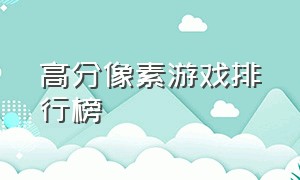 高分像素游戏排行榜